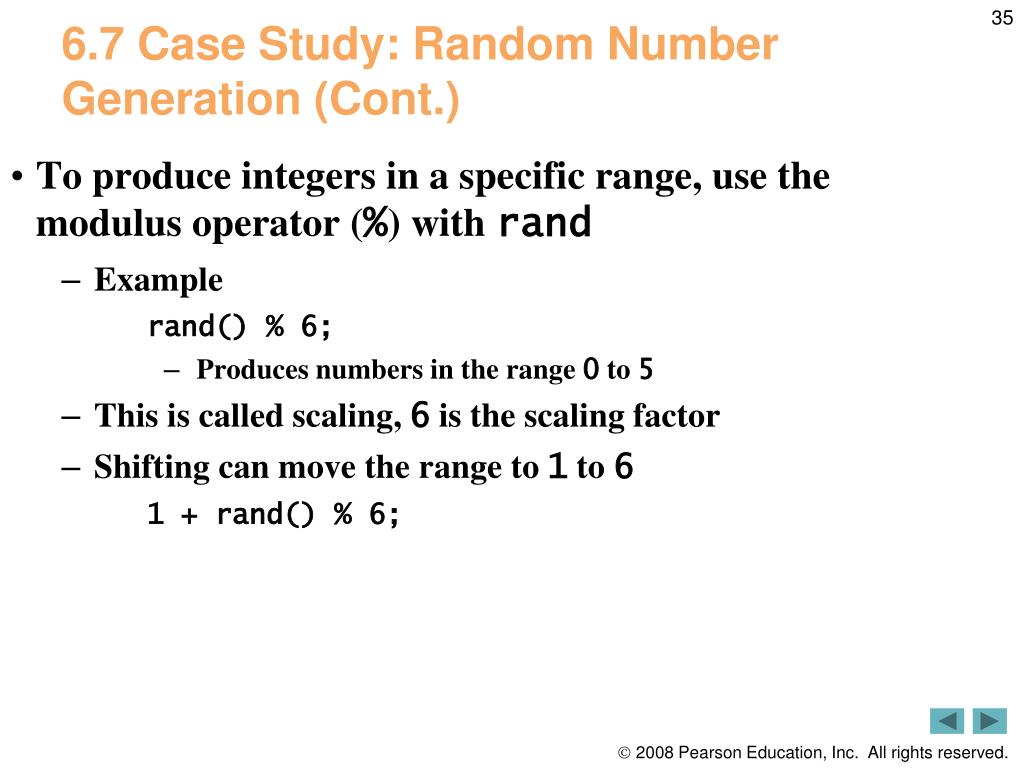 35

6.7 Case Study: Random Number Generation (Cont.)

• To produce integers in a specific range, use the modulus operator (%) with rand

– Example

rand() % 6;

– Produces numbers in the range 0 to 5

– This is called scaling, 6 is the scaling factor

– Shifting can move the range to 1 to 6

1 + rand() % 6;

© 2008 Pearson Education, Inc. All rights reserved.